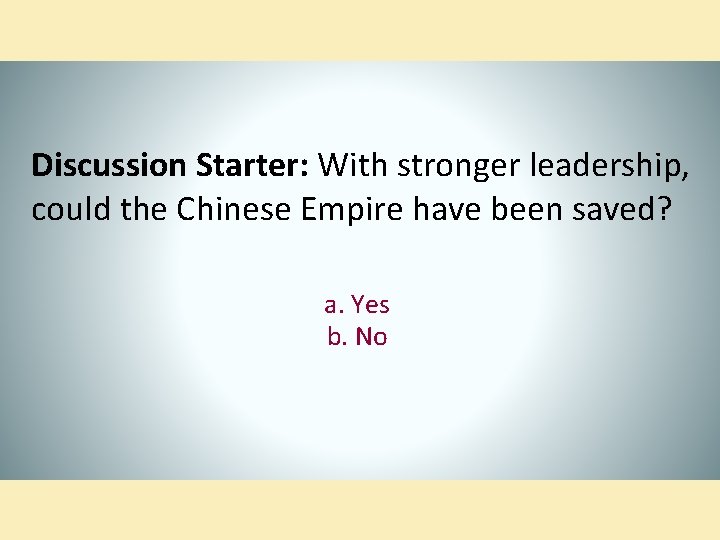 Discussion Starter: With stronger leadership, could the Chinese Empire have been saved?

a. Yes
b. No